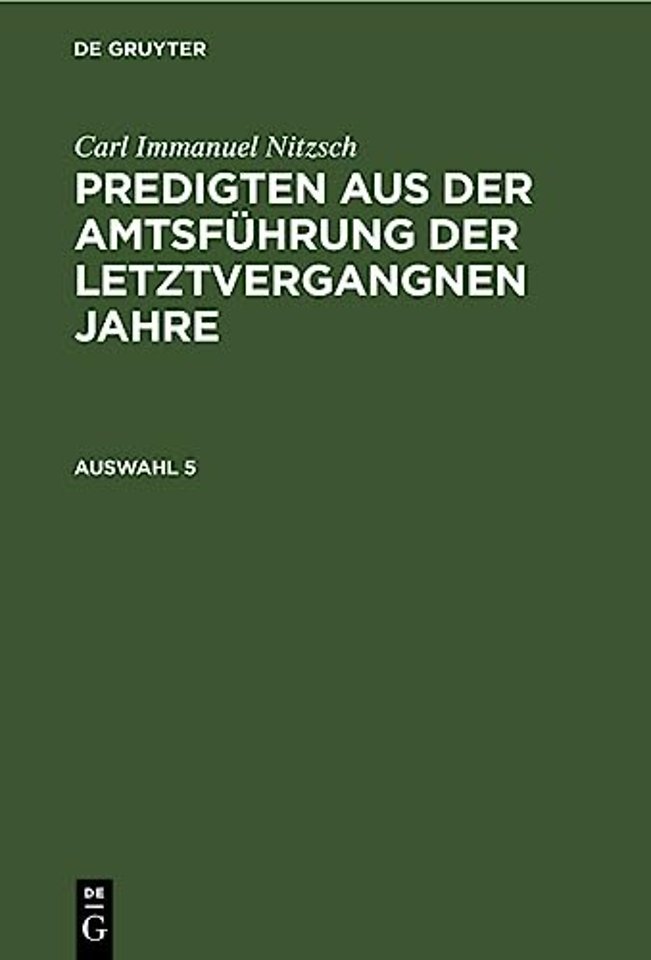 DE GRUYTER

Carl Immanuel Nitzsch

PREDIGTEN AUS DER AMTSFÜHRUNG DER LETZTVERGANGNEN JAHRE

AUSWAHL 5

DE G